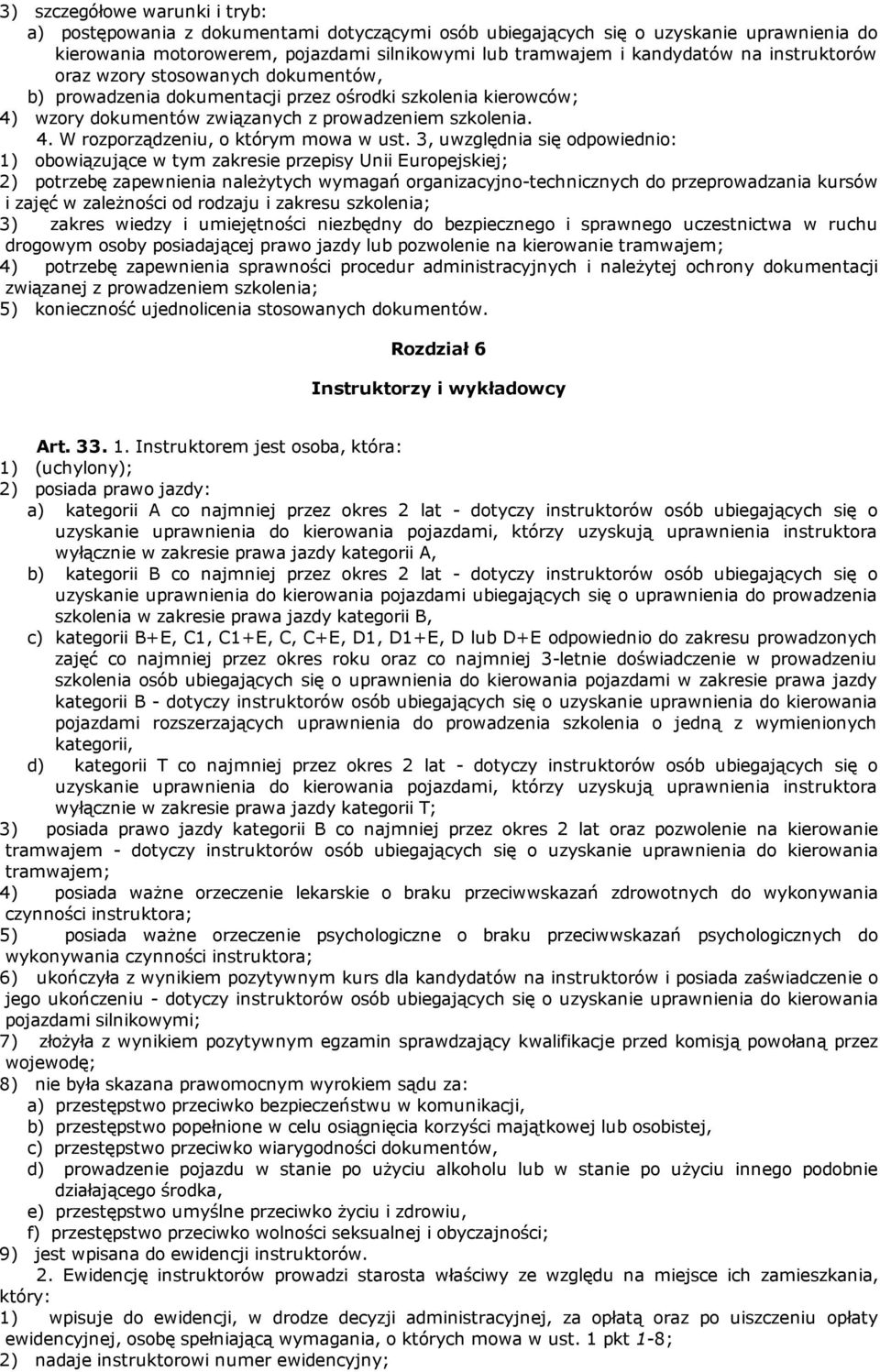 3) szczegółowe warunki i tryb:
a) postępowania z dokumentami dotyczącymi osób ubiegających się o uzyskanie uprawnienia do kierowania motorowerem, pojazdami silnikowymi lub tramwajem i kandydatów na instruktorów oraz wzory stosowanych dokumentów,
b) prowadzenia dokumentacji przez ośrodki szkolenia kierowców;
4) wzory dokumentów związanych z prowadzeniem szkolenia.
4. W rozporządzeniu, o którym mowa w ust. 3, uwzględnia się odpowiednio:
1) obowiązujące w tym zakresie przepisy Unii Europejskiej;
2) potrzebę zapewnienia należytych wymagań organizacyjno-technicznych do przeprowadzania kursów i zajęć w zależności od rodzaju i zakresu szkolenia;
3) zakres wiedzy i umiejętności niezbędny do bezpiecznego i sprawnego uczestnictwa w ruchu drogowym osoby posiadającej prawo jazdy lub pozwolenie na kierowanie tramwajem;
4) potrzebę zapewnienia sprawności procedur administracyjnych i należytej ochrony dokumentacji związanej z prowadzeniem szkolenia;
5) konieczność ujednolicenia stosowanych dokumentów.

Rozdział 6

Instruktorzy i wykładowcy

Art. 33. 1. Instruktorem jest osoba, która:
1) (uchylony);
2) posiada prawo jazdy:
a) kategorii A co najmniej przez okres 2 lat - dotyczy instruktorów osób ubiegających się o uzyskanie uprawnienia do kierowania pojazdami, którzy uzyskują uprawnienia instruktora wyłącznie w zakresie prawa jazdy kategorii A,
b) kategorii B co najmniej przez okres 2 lat - dotyczy instruktorów osób ubiegających się o uzyskanie uprawnienia do kierowania pojazdami ubiegających się o uprawnienia do prowadzenia szkolenia w zakresie prawa jazdy kategorii B,
c) kategorii B+E, C1, C1+E, C, C+E, D1, D1+E, D lub D+E odpowiednio do zakresu prowadzonych zajęć co najmniej przez okres roku oraz co najmniej 3-letnie doświadczenie w prowadzeniu szkolenia osób ubiegających się o uprawnienia do kierowania pojazdami w zakresie prawa jazdy kategorii B - dotyczy instruktorów osób ubiegających się o uzyskanie uprawnienia do kierowania pojazdami rozszerzających uprawnienia do prowadzenia szkolenia o jedną z wymienionych kategorii,
d) kategorii T co najmniej przez okres 2 lat - dotyczy instruktorów osób ubiegających się o uzyskanie uprawnienia do kierowania pojazdami, którzy uzyskują uprawnienia instruktora wyłącznie w zakresie prawa jazdy kategorii T;
3) posiada prawo jazdy kategorii B co najmniej przez okres 2 lat oraz pozwolenie na kierowanie tramwajem - dotyczy instruktorów osób ubiegających się o uzyskanie uprawnienia do kierowania tramwajem;
4) posiada ważne orzeczenie lekarskie o braku przeciwwskazań zdrowotnych do wykonywania czynności instruktora;
5) posiada ważne orzeczenie psychologiczne o braku przeciwwskazań psychologicznych do wykonywania czynności instruktora;
6) ukończyła z wynikiem pozytywnym kurs dla kandydatów na instruktorów i posiada zaświadczenie o jego ukończeniu - dotyczy instruktorów osób ubiegających się o uzyskanie uprawnienia do kierowania pojazdami silnikowymi;
7) złożyła z wynikiem pozytywnym egzamin sprawdzający kwalifikacje przed komisją powołaną przez wojewodę;
8) nie była skazana prawomocnym wyrokiem sądu za:
a) przestępstwo przeciwko bezpieczeństwu w komunikacji,
b) przestępstwo popełnione w celu osiągnięcia korzyści majątkowej lub osobistej,
c) przestępstwo przeciwko wiarygodności dokumentów,
d) prowadzenie pojazdu w stanie po użyciu alkoholu lub w stanie po użyciu innego podobnie działającego środka,
e) przestępstwo umyślne przeciwko życiu i zdrowiu,
f) przestępstwo przeciwko wolności seksualnej i obyczajności;
9) jest wpisana do ewidencji instruktorów.
2. Ewidencję instruktorów prowadzi starosta właściwy ze względu na miejsce ich zamieszkania, który:
1) wpisuje do ewidencji, w drodze decyzji administracyjnej, za opłatą oraz po uiszczeniu opłaty ewidencyjnej, osobę spełniającą wymagania, o których mowa w ust. 1 pkt 1-8;
2) nadaje instruktorowi numer ewidencyjny;